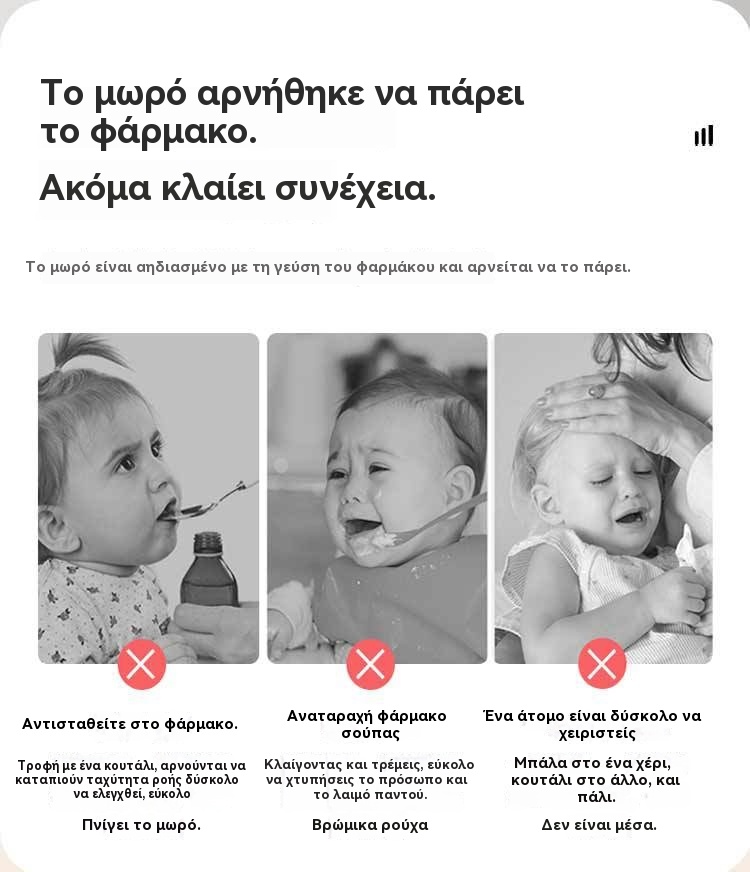 Το μωρό αρνήθηκε να πάρει το φάρμακο.

Ακόμα κλαίει συνέχεια.

Το μωρό είναι αηδιασμένο με τη γεύση του φαρμάκου και αρνείται να το πάρει.

Αντισταθείτε στο φάρμακο.

Τροφή με ένα κουτάλι, αρνούνται να καταπιούν ταχύτητα ροής δύσκολο να ελεγχθεί, εύκολο

Πνίγει το μωρό.

Αναταραχή φάρμακο σούπας

Κλαίγοντας και τρέμεις, εύκολο να χτυπήσεις το πρόσωπο και το λαιμό παντού.

Βρώμικα ρούχα

Ένα άτομο είναι δύσκολο να χειριστείς

Μπάλα στο ένα χέρι, κουτάλι στο άλλο, και πάλι.

Δεν είναι μέσα.